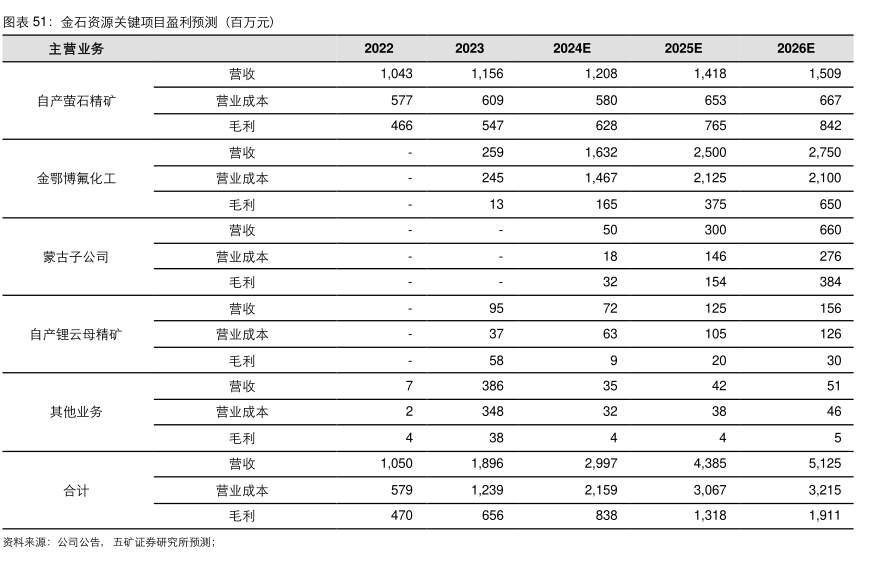 图表 51：金石资源关键项目盈利预测（百万元）

| 主营业务 | | 2022 | 2023 | 2024E | 2025E | 2026E |
|---|---|---|---|---|---|---|
| 自产萤石精矿 | 营收 | 1,043 | 1,156 | 1,208 | 1,418 | 1,509 |
| | 营业成本 | 577 | 609 | 580 | 653 | 667 |
| | 毛利 | 466 | 547 | 628 | 765 | 842 |
| 金鄂博氟化工 | 营收 | - | 259 | 1,632 | 2,500 | 2,750 |
| | 营业成本 | - | 245 | 1,467 | 2,125 | 2,100 |
| | 毛利 | - | 13 | 165 | 375 | 650 |
| 蒙古子公司 | 营收 | - | - | 50 | 300 | 660 |
| | 营业成本 | - | - | 18 | 146 | 276 |
| | 毛利 | - | - | 32 | 154 | 384 |
| 自产锂云母精矿 | 营收 | - | 95 | 72 | 125 | 156 |
| | 营业成本 | - | 37 | 63 | 105 | 126 |
| | 毛利 | - | 58 | 9 | 20 | 30 |
| 其他业务 | 营收 | 7 | 386 | 35 | 42 | 51 |
| | 营业成本 | 2 | 348 | 32 | 38 | 46 |
| | 毛利 | 4 | 38 | 4 | 4 | 5 |
| 合计 | 营收 | 1,050 | 1,896 | 2,997 | 4,385 | 5,125 |
| | 营业成本 | 579 | 1,239 | 2,159 | 3,067 | 3,215 |
| | 毛利 | 470 | 656 | 838 | 1,318 | 1,911 |

资料来源：公司公告，五矿证券研究所预测；